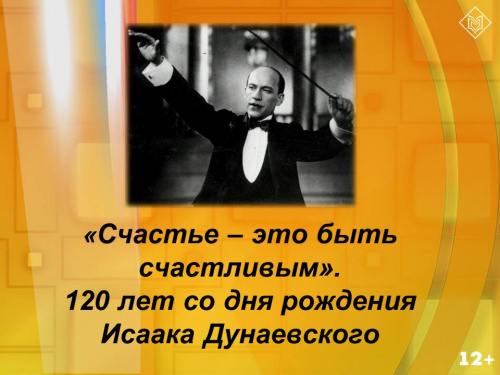 «Счастье – это быть счастливым».
120 лет со дня рождения Исаака Дунаевского

12+